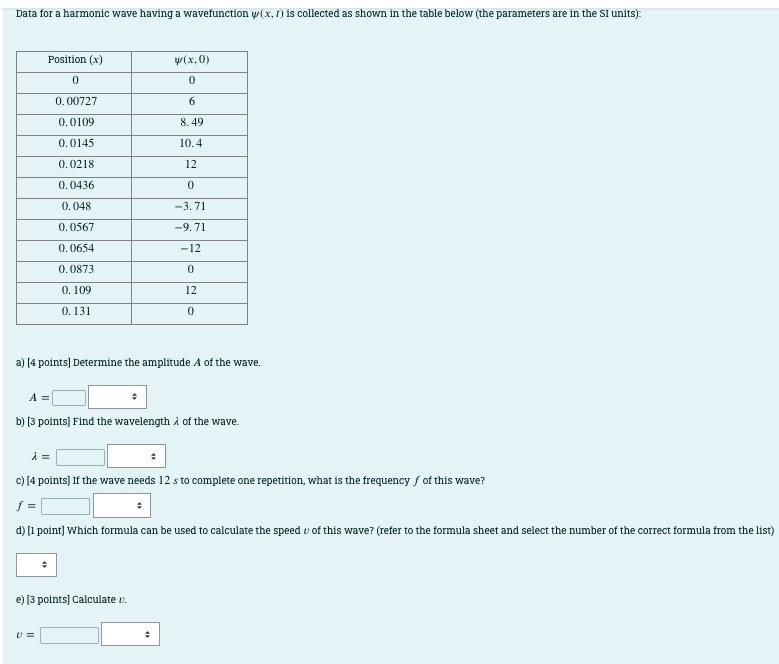 Data for a harmonic wave having a wavefunction $\psi(x, t)$ is collected as shown in the table below (the parameters are in the SI units):

| Position $(x)$ | $\psi(x, 0)$ |
|---|---|
| $0$ | $0$ |
| $0.00727$ | $6$ |
| $0.0109$ | $8.49$ |
| $0.0145$ | $10.4$ |
| $0.0218$ | $12$ |
| $0.0436$ | $0$ |
| $0.048$ | $-3.71$ |
| $0.0567$ | $-9.71$ |
| $0.0654$ | $-12$ |
| $0.0873$ | $0$ |
| $0.109$ | $12$ |
| $0.131$ | $0$ |

a) [4 points] Determine the amplitude $A$ of the wave.

$A =$

b) [3 points] Find the wavelength $\lambda$ of the wave.

$\lambda =$

c) [4 points] If the wave needs $12\ s$ to complete one repetition, what is the frequency $f$ of this wave?

$f =$

d) [1 point] Which formula can be used to calculate the speed $v$ of this wave? (refer to the formula sheet and select the number of the correct formula from the list)

e) [3 points] Calculate $v$.

$v =$